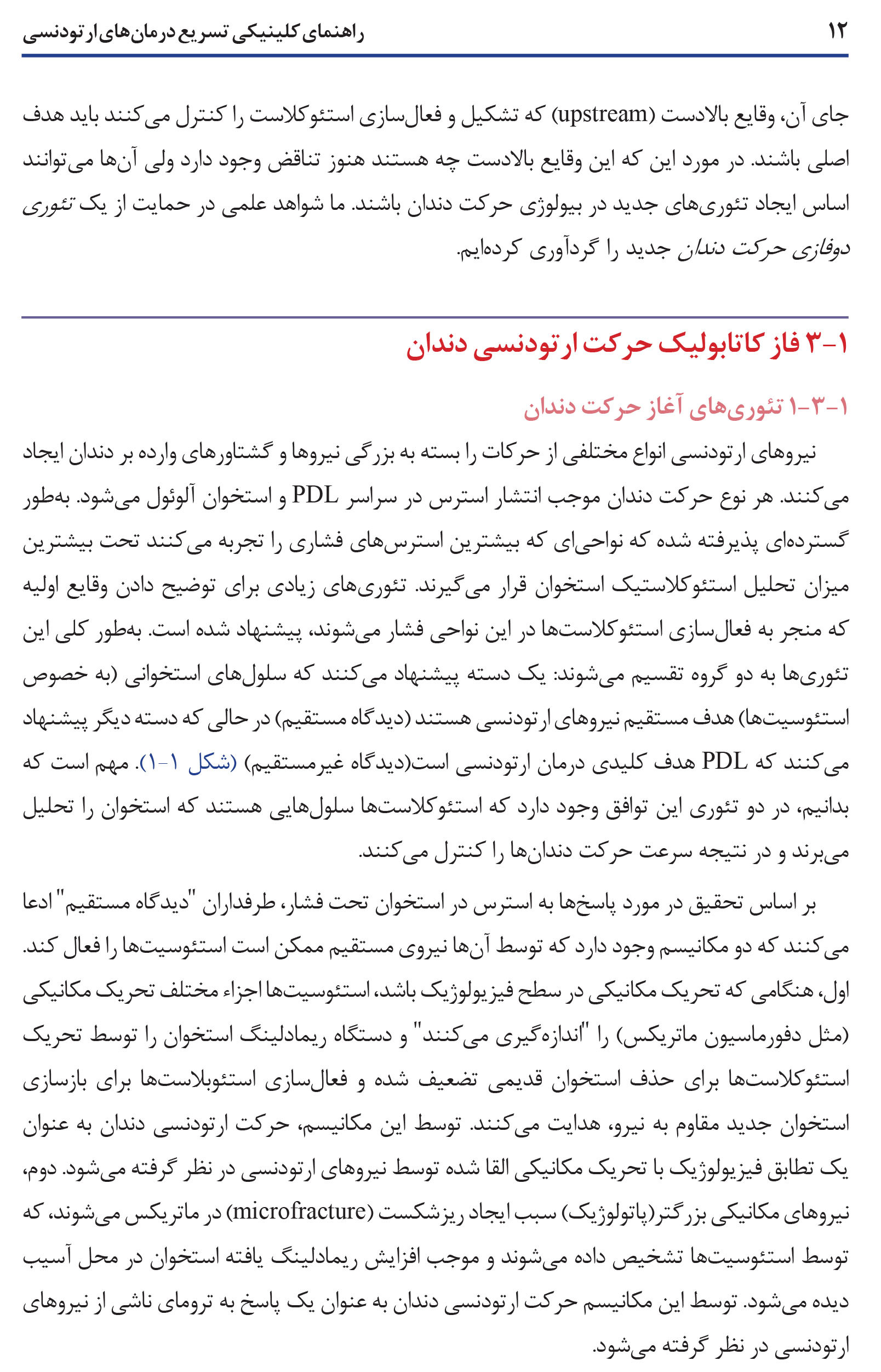 ۱۲ راهنمای کلینیکی تسریع درمان‌های ارتودنسی

جای آن، وقایع بالادست (upstream) که تشکیل و فعال‌سازی استئوکلاست را کنترل می‌کنند باید هدف اصلی باشند. در مورد این که این وقایع بالادست چه هستند هنوز تناقض وجود دارد ولی آن‌ها می‌توانند اساس ایجاد تئوری‌های جدید در بیولوژی حرکت دندان باشند. ما شواهد علمی در حمایت از یک تئوری دوفازی حرکت دندان جدید را گردآوری کرده‌ایم.

۱-۳ فاز کاتابولیک حرکت ارتودنسی دندان

۱-۳-۱ تئوری‌های آغاز حرکت دندان

نیروهای ارتودنسی انواع مختلفی از حرکات را بسته به بزرگی نیروها و گشتاورهای وارده بر دندان ایجاد می‌کنند. هر نوع حرکت دندان موجب انتشار استرس در سراسر PDL و استخوان آلوئول می‌شود. به‌طور گسترده‌ای پذیرفته شده که نواحی‌ای که بیشترین استرس‌های فشاری را تجربه می‌کنند تحت بیشترین میزان تحلیل استئوکلاستیک استخوان قرار می‌گیرند. تئوری‌های زیادی برای توضیح دادن وقایع اولیه که منجر به فعال‌سازی استئوکلاست‌ها در این نواحی فشار می‌شوند، پیشنهاد شده است. به‌طور کلی این تئوری‌ها به دو گروه تقسیم می‌شوند: یک دسته پیشنهاد می‌کنند که سلول‌های استخوانی (به خصوص استئوسیت‌ها) هدف مستقیم نیروهای ارتودنسی هستند (دیدگاه مستقیم) در حالی که دسته دیگر پیشنهاد می‌کنند که PDL هدف کلیدی درمان ارتودنسی است(دیدگاه غیرمستقیم) (شکل ۱-۱). مهم است که بدانیم، در دو تئوری این توافق وجود دارد که استئوکلاست‌ها سلول‌هایی هستند که استخوان را تحلیل می‌برند و در نتیجه سرعت حرکت دندان‌ها را کنترل می‌کنند.

بر اساس تحقیق در مورد پاسخ‌ها به استرس در استخوان تحت فشار، طرفداران "دیدگاه مستقیم" ادعا می‌کنند که دو مکانیسم وجود دارد که توسط آن‌ها نیروی مستقیم ممکن است استئوسیت‌ها را فعال کند. اول، هنگامی که تحریک مکانیکی در سطح فیزیولوژیک باشد، استئوسیت‌ها اجزاء مختلف تحریک مکانیکی (مثل دفورماسیون ماتریکس) را "اندازه‌گیری می‌کنند" و دستگاه ریمادلینگ استخوان را توسط تحریک استئوکلاست‌ها برای حذف استخوان قدیمی تضعیف شده و فعال‌سازی استئوبلاست‌ها برای بازسازی استخوان جدید مقاوم به نیرو، هدایت می‌کنند. توسط این مکانیسم، حرکت ارتودنسی دندان به عنوان یک تطابق فیزیولوژیک با تحریک مکانیکی القا شده توسط نیروهای ارتودنسی در نظر گرفته می‌شود. دوم، نیروهای مکانیکی بزرگتر(پاتولوژیک) سبب ایجاد ریزشکست (microfracture) در ماتریکس می‌شوند، که توسط استئوسیت‌ها تشخیص داده می‌شوند و موجب افزایش ریمادلینگ یافته استخوان در محل آسیب دیده می‌شود. توسط این مکانیسم حرکت ارتودنسی دندان به عنوان یک پاسخ به ترومای ناشی از نیروهای ارتودنسی در نظر گرفته می‌شود.